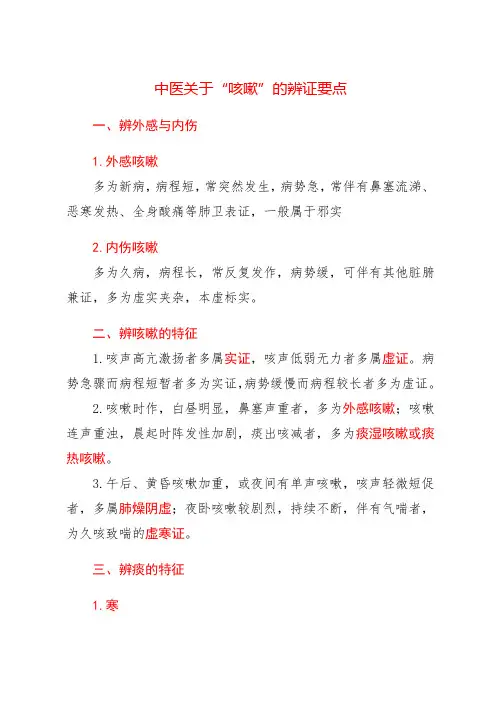 中医关于“咳嗽”的辨证要点

一、辨外感与内伤

1. 外感咳嗽

多为新病，病程短，常突然发生，病势急，常伴有鼻塞流涕、恶寒发热、全身酸痛等肺卫表证，一般属于邪实

2. 内伤咳嗽

多为久病，病程长，常反复发作，病势缓，可伴有其他脏腑兼证，多为虚实夹杂，本虚标实。

二、辨咳嗽的特征

1. 咳声高亢激扬者多属实证，咳声低弱无力者多属虚证。病势急骤而病程短暂者多为实证，病势缓慢而病程较长者多为虚证。

2. 咳嗽时作，白昼明显，鼻塞声重者，多为外感咳嗽；咳嗽连声重浊，晨起时阵发性加剧，痰出咳减者，多为痰湿咳嗽或痰热咳嗽。

3. 午后、黄昏咳嗽加重，或夜间有单声咳嗽，咳声轻微短促者，多属肺燥阴虚；夜卧咳嗽较剧烈，持续不断，伴有气喘者，为久咳致喘的虚寒证。

三、辨痰的特征

1. 寒